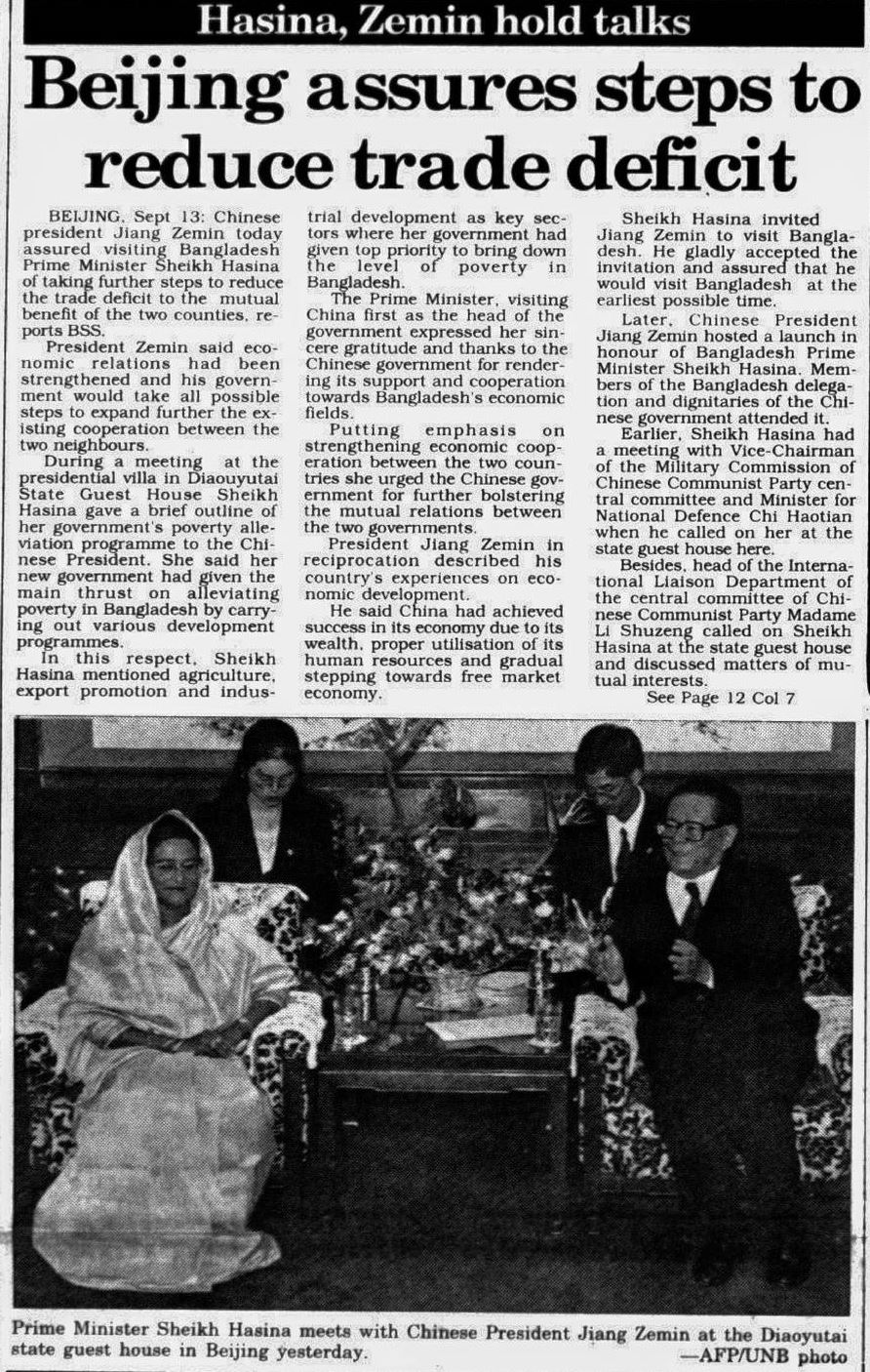 Hasina, Zemin hold talks

Beijing assures steps to reduce trade deficit

BEIJING, Sept 13: Chinese president Jiang Zemin today assured visiting Bangladesh Prime Minister Sheikh Hasina of taking further steps to reduce the trade deficit to the mutual benefit of the two counties, reports BSS.

President Zemin said economic relations had been strengthened and his government would take all possible steps to expand further the existing cooperation between the two neighbours.

During a meeting at the presidential villa in Diaouyutai State Guest House Sheikh Hasina gave a brief outline of her government's poverty alleviation programme to the Chinese President. She said her new government had given the main thrust on alleviating poverty in Bangladesh by carrying out various development programmes.

In this respect, Sheikh Hasina mentioned agriculture, export promotion and industrial development as key sectors where her government had given top priority to bring down the level of poverty in Bangladesh.

The Prime Minister, visiting China first as the head of the government expressed her sincere gratitude and thanks to the Chinese government for rendering its support and cooperation towards Bangladesh's economic fields.

Putting emphasis on strengthening economic cooperation between the two countries she urged the Chinese government for further bolstering the mutual relations between the two governments.

President Jiang Zemin in reciprocation described his country's experiences on economic development.

He said China had achieved success in its economy due to its wealth, proper utilisation of its human resources and gradual stepping towards free market economy.

Sheikh Hasina invited Jiang Zemin to visit Bangladesh. He gladly accepted the invitation and assured that he would visit Bangladesh at the earliest possible time.

Later, Chinese President Jiang Zemin hosted a launch in honour of Bangladesh Prime Minister Sheikh Hasina. Members of the Bangladesh delegation and dignitaries of the Chinese government attended it.

Earlier, Sheikh Hasina had a meeting with Vice-Chairman of the Military Commission of Chinese Communist Party central committee and Minister for National Defence Chi Haotian when he called on her at the state guest house here.

Besides, head of the International Liaison Department of the central committee of Chinese Communist Party Madame Li Shuzeng called on Sheikh Hasina at the state guest house and discussed matters of mutual interests.

See Page 12 Col 7

Prime Minister Sheikh Hasina meets with Chinese President Jiang Zemin at the Diaoyutai state guest house in Beijing yesterday. —AFP/UNB photo